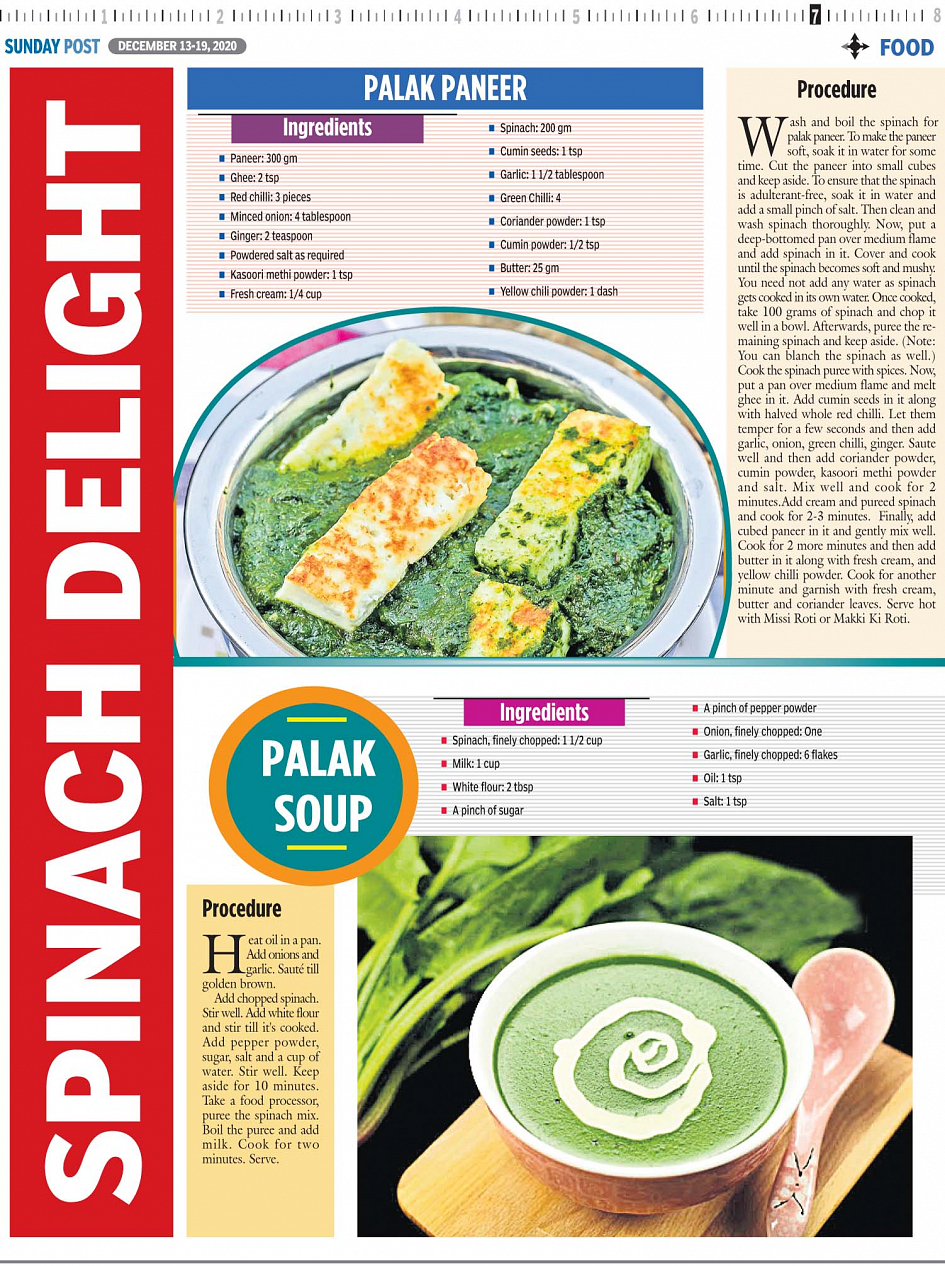 1 2 3 4 5 6 7 8

SUNDAY POST DECEMBER 13-19, 2020 FOOD

SPINACH DELIGHT

PALAK PANEER

Ingredients

Paneer: 300 gm
Ghee: 2 tsp
Red chilli: 3 pieces
Minced onion: 4 tablespoon
Ginger: 2 teaspoon
Powdered salt as required
Kasoori methi powder: 1 tsp
Fresh cream: 1/4 cup
Spinach: 200 gm
Cumin seeds: 1 tsp
Garlic: 1 1/2 tablespoon
Green Chilli: 4
Coriander powder: 1 tsp
Cumin powder: 1/2 tsp
Butter: 25 gm
Yellow chili powder: 1 dash

Procedure

Wash and boil the spinach for palak paneer. To make the paneer soft, soak it in water for some time. Cut the paneer into small cubes and keep aside. To ensure that the spinach is adulterant-free, soak it in water and add a small pinch of salt. Then clean and wash spinach thoroughly. Now, put a deep-bottomed pan over medium flame and add spinach in it. Cover and cook until the spinach becomes soft and mushy. You need not add any water as spinach gets cooked in its own water. Once cooked, take 100 grams of spinach and chop it well in a bowl. Afterwards, puree the remaining spinach and keep aside. (Note: You can blanch the spinach as well.) Cook the spinach puree with spices. Now, put a pan over medium flame and melt ghee in it. Add cumin seeds in it along with halved whole red chilli. Let them temper for a few seconds and then add garlic, onion, green chilli, ginger. Saute well and then add coriander powder, cumin powder, kasoori methi powder and salt. Mix well and cook for 2 minutes.Add cream and pureed spinach and cook for 2-3 minutes. Finally, add cubed paneer in it and gently mix well. Cook for 2 more minutes and then add butter in it along with fresh cream, and yellow chilli powder. Cook for another minute and garnish with fresh cream, butter and coriander leaves. Serve hot with Missi Roti or Makki Ki Roti.

PALAK SOUP

Ingredients

Spinach, finely chopped: 1 1/2 cup
Milk: 1 cup
White flour: 2 tbsp
A pinch of sugar
A pinch of pepper powder
Onion, finely chopped: One
Garlic, finely chopped: 6 flakes
Oil: 1 tsp
Salt: 1 tsp

Procedure

Heat oil in a pan. Add onions and garlic. Sauté till golden brown.

Add chopped spinach. Stir well. Add white flour and stir till it's cooked. Add pepper powder, sugar, salt and a cup of water. Stir well. Keep aside for 10 minutes. Take a food processor, puree the spinach mix. Boil the puree and add milk. Cook for two minutes. Serve.